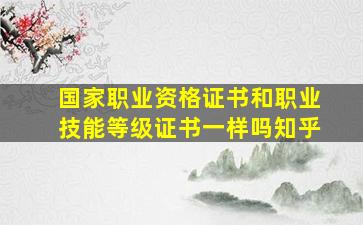 国家职业资格证书和职业技能等级证书一样吗知乎